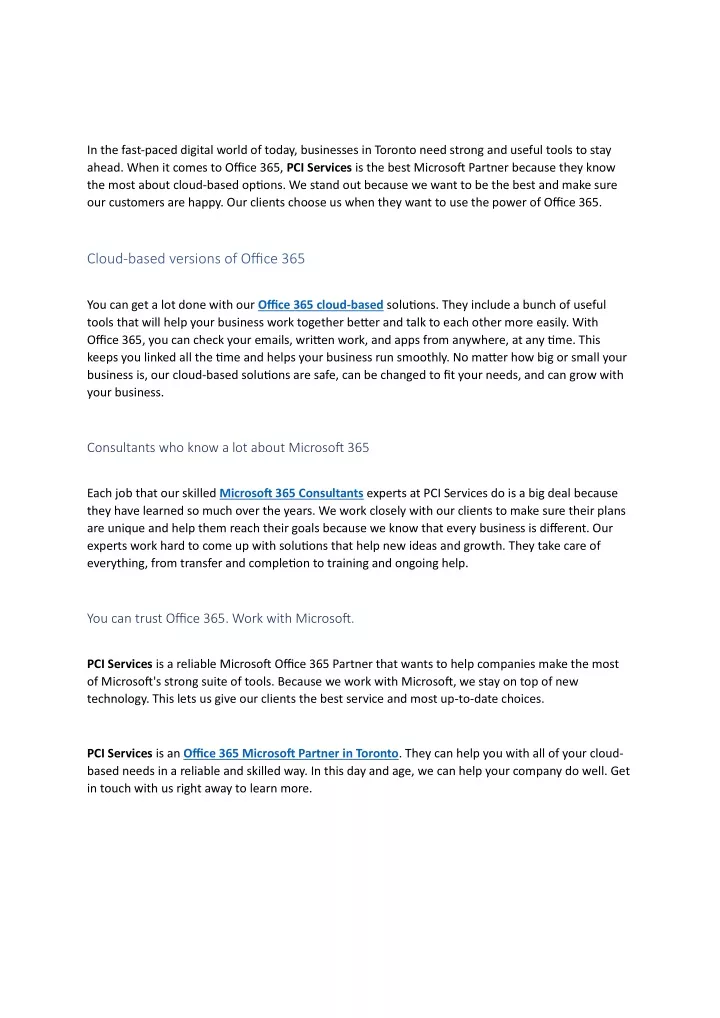 In the fast-paced digital world of today, businesses in Toronto need strong and useful tools to stay ahead. When it comes to Office 365, PCI Services is the best Microsoft Partner because they know the most about cloud-based options. We stand out because we want to be the best and make sure our customers are happy. Our clients choose us when they want to use the power of Office 365.

Cloud-based versions of Office 365

You can get a lot done with our Office 365 cloud-based solutions. They include a bunch of useful tools that will help your business work together better and talk to each other more easily. With Office 365, you can check your emails, written work, and apps from anywhere, at any time. This keeps you linked all the time and helps your business run smoothly. No matter how big or small your business is, our cloud-based solutions are safe, can be changed to fit your needs, and can grow with your business.

Consultants who know a lot about Microsoft 365

Each job that our skilled Microsoft 365 Consultants experts at PCI Services do is a big deal because they have learned so much over the years. We work closely with our clients to make sure their plans are unique and help them reach their goals because we know that every business is different. Our experts work hard to come up with solutions that help new ideas and growth. They take care of everything, from transfer and completion to training and ongoing help.

You can trust Office 365. Work with Microsoft.

PCI Services is a reliable Microsoft Office 365 Partner that wants to help companies make the most of Microsoft's strong suite of tools. Because we work with Microsoft, we stay on top of new technology. This lets us give our clients the best service and most up-to-date choices.

PCI Services is an Office 365 Microsoft Partner in Toronto. They can help you with all of your cloud-based needs in a reliable and skilled way. In this day and age, we can help your company do well. Get in touch with us right away to learn more.